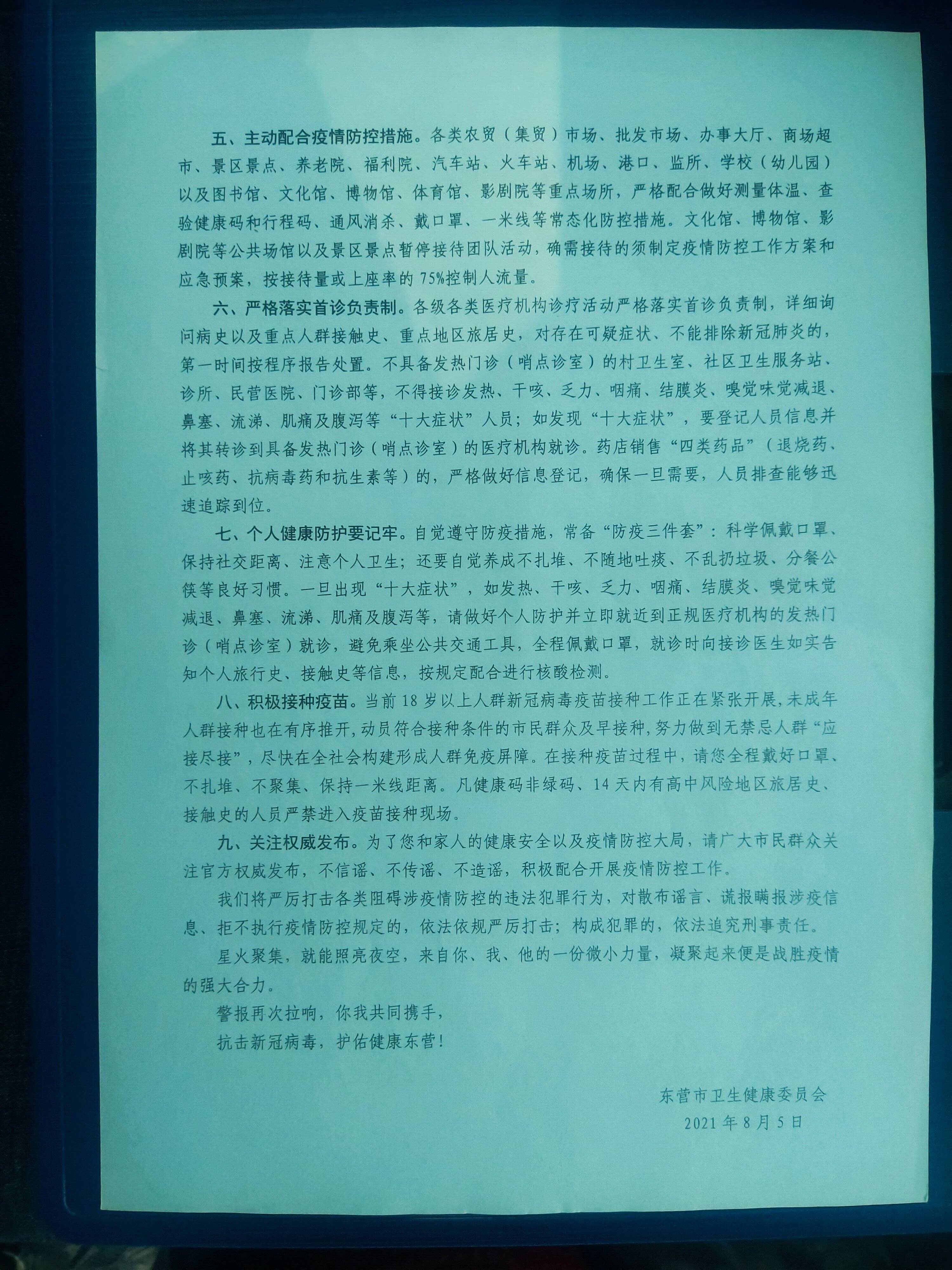 五、主动配合疫情防控措施。各类农贸（集贸）市场、批发市场、办事大厅、商场超市、景区景点、养老院、福利院、汽车站、火车站、机场、港口、监所、学校（幼儿园）以及图书馆、文化馆、博物馆、体育馆、影剧院等重点场所，严格配合做好测量体温、查验健康码和行程码、通风消杀、戴口罩、一米线等常态化防控措施。文化馆、博物馆、影剧院等公共场馆以及景区景点暂停接待团队活动，确需接待的须制定疫情防控工作方案和应急预案，按接待量或上座率的75%控制人流量。

六、严格落实首诊负责制。各级各类医疗机构诊疗活动严格落实首诊负责制，详细询问病史以及重点人群接触史、重点地区旅居史，对存在可疑症状、不能排除新冠肺炎的，第一时间按程序报告处置。不具备发热门诊（哨点诊室）的村卫生室、社区卫生服务站、诊所、民营医院、门诊部等，不得接诊发热、干咳、乏力、咽痛、结膜炎、嗅觉味觉减退、鼻塞、流涕、肌痛及腹泻等“十大症状”人员；如发现“十大症状”，要登记人员信息并将其转诊到具备发热门诊（哨点诊室）的医疗机构就诊。药店销售“四类药品”（退烧药、止咳药、抗病毒药和抗生素等）的，严格做好信息登记，确保一旦需要，人员排查能够迅速追踪到位。

七、个人健康防护要记牢。自觉遵守防疫措施，常备“防疫三件套”：科学佩戴口罩、保持社交距离、注意个人卫生；还要自觉养成不扎堆、不随地吐痰、不乱扔垃圾、分餐公筷等良好习惯。一旦出现“十大症状”，如发热、干咳、乏力、咽痛、结膜炎、嗅觉味觉减退、鼻塞、流涕、肌痛及腹泻等，请做好个人防护并立即就近到正规医疗机构的发热门诊（哨点诊室）就诊，避免乘坐公共交通工具，全程佩戴口罩，就诊时向接诊医生如实告知个人旅行史、接触史等信息，按规定配合进行核酸检测。

八、积极接种疫苗。当前18岁以上人群新冠病毒疫苗接种工作正在紧张开展，未成年人群接种也在有序推开，动员符合接种条件的市民群众及早接种，努力做到无禁忌人群“应接尽接”，尽快在全社会构建形成人群免疫屏障。在接种疫苗过程中，请您全程戴好口罩、不扎堆、不聚集、保持一米线距离。凡健康码非绿码、14天内有高中风险地区旅居史、接触史的人员严禁进入疫苗接种现场。

九、关注权威发布。为了您和家人的健康安全以及疫情防控大局，请广大市民群众关注官方权威发布，不信谣、不传谣、不造谣，积极配合开展疫情防控工作。

我们将严厉打击各类阻碍涉疫情防控的违法犯罪行为，对散布谣言、谎报瞒报涉疫信息、拒不执行疫情防控规定的，依法依规严厉打击；构成犯罪的，依法追究刑事责任。

星火聚集，就能照亮夜空，来自你、我、他的一份微小力量，凝聚起来便是战胜疫情的强大合力。

警报再次拉响，你我共同携手，
抗击新冠病毒，护佑健康东营！

东营市卫生健康委员会
2021年8月5日